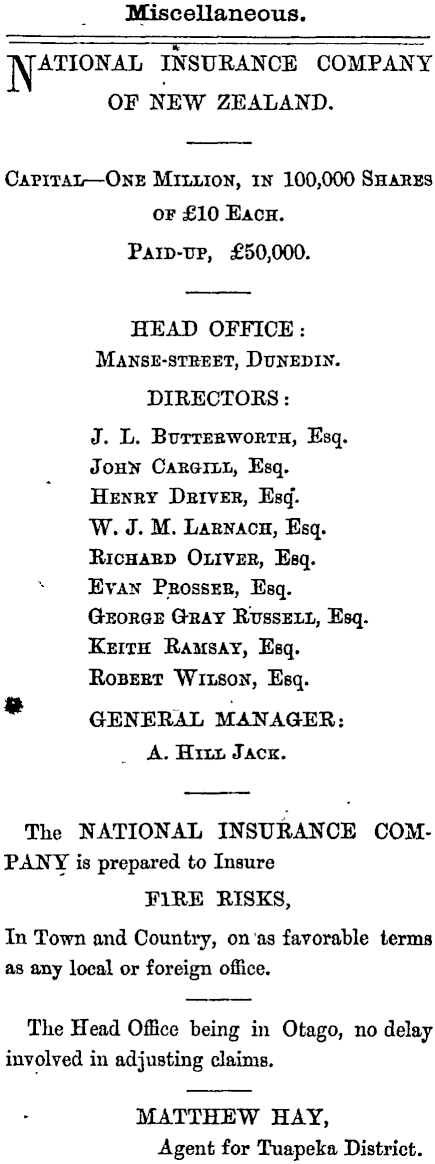 Miscellaneous.

NATIONAL INSURANCE COMPANY OF NEW ZEALAND.

CAPITAL—ONE MILLION, IN 100,000 SHARES OF £10 EACH.

PAID-UP, £50,000.

HEAD OFFICE:
MANSE-STREET, DUNEDIN.

DIRECTORS:
J. L. BUTTERWORTH, Esq.
JOHN CARGILL, Esq.
HENRY DRIVER, Esq.
W. J. M. LARNACH, Esq.
RICHARD OLIVER, Esq.
EVAN PROSSER, Esq.
GEORGE GRAY RUSSELL, Esq.
KEITH RAMSAY, Esq.
ROBERT WILSON, Esq.

GENERAL MANAGER:
A. HILL JACK.

The NATIONAL INSURANCE COMPANY is prepared to Insure

FIRE RISKS,

In Town and Country, on as favorable terms as any local or foreign office.

The Head Office being in Otago, no delay involved in adjusting claims.

MATTHEW HAY,
Agent for Tuapeka District.